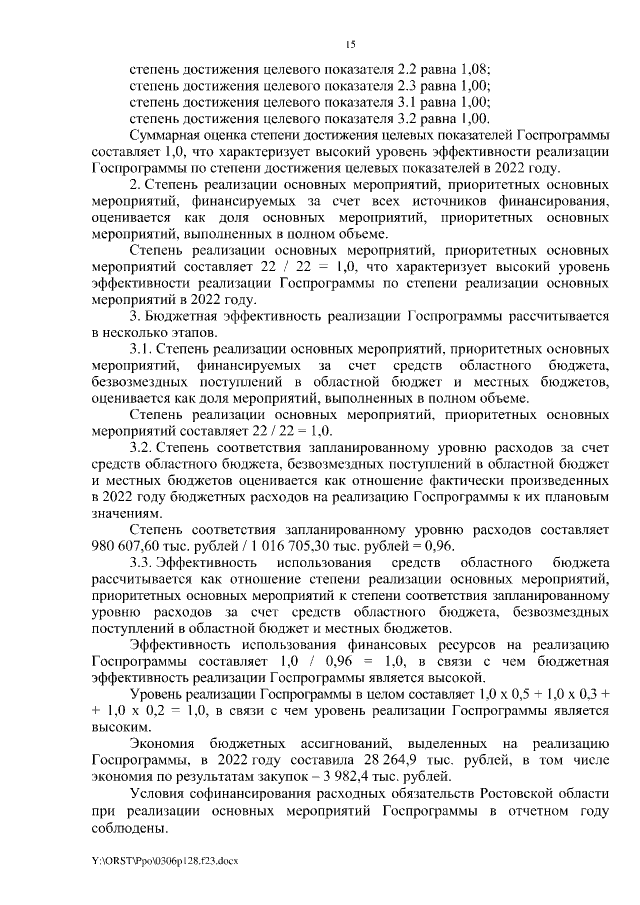 15

степень достижения целевого показателя 2.2 равна 1,08;
степень достижения целевого показателя 2.3 равна 1,00;
степень достижения целевого показателя 3.1 равна 1,00;
степень достижения целевого показателя 3.2 равна 1,00.

Суммарная оценка степени достижения целевых показателей Госпрограммы составляет 1,0, что характеризует высокий уровень эффективности реализации Госпрограммы по степени достижения целевых показателей в 2022 году.

2. Степень реализации основных мероприятий, приоритетных основных мероприятий, финансируемых за счет всех источников финансирования, оценивается как доля основных мероприятий, приоритетных основных мероприятий, выполненных в полном объеме.

Степень реализации основных мероприятий, приоритетных основных мероприятий составляет 22 / 22 = 1,0, что характеризует высокий уровень эффективности реализации Госпрограммы по степени реализации основных мероприятий в 2022 году.

3. Бюджетная эффективность реализации Госпрограммы рассчитывается в несколько этапов.

3.1. Степень реализации основных мероприятий, приоритетных основных мероприятий, финансируемых за счет средств областного бюджета, безвозмездных поступлений в областной бюджет и местных бюджетов, оценивается как доля мероприятий, выполненных в полном объеме.

Степень реализации основных мероприятий, приоритетных основных мероприятий составляет 22 / 22 = 1,0.

3.2. Степень соответствия запланированному уровню расходов за счет средств областного бюджета, безвозмездных поступлений в областной бюджет и местных бюджетов оценивается как отношение фактически произведенных в 2022 году бюджетных расходов на реализацию Госпрограммы к их плановым значениям.

Степень соответствия запланированному уровню расходов составляет 980 607,60 тыс. рублей / 1 016 705,30 тыс. рублей = 0,96.

3.3. Эффективность использования средств областного бюджета рассчитывается как отношение степени реализации основных мероприятий, приоритетных основных мероприятий к степени соответствия запланированному уровню расходов за счет средств областного бюджета, безвозмездных поступлений в областной бюджет и местных бюджетов.

Эффективность использования финансовых ресурсов на реализацию Госпрограммы составляет 1,0 / 0,96 = 1,0, в связи с чем бюджетная эффективность реализации Госпрограммы является высокой.

Уровень реализации Госпрограммы в целом составляет 1,0 х 0,5 + 1,0 х 0,3 + + 1,0 х 0,2 = 1,0, в связи с чем уровень реализации Госпрограммы является высоким.

Экономия бюджетных ассигнований, выделенных на реализацию Госпрограммы, в 2022 году составила 28 264,9 тыс. рублей, в том числе экономия по результатам закупок – 3 982,4 тыс. рублей.

Условия софинансирования расходных обязательств Ростовской области при реализации основных мероприятий Госпрограммы в отчетном году соблюдены.

Y:\ORST\Ppo\0306p128.f23.docx